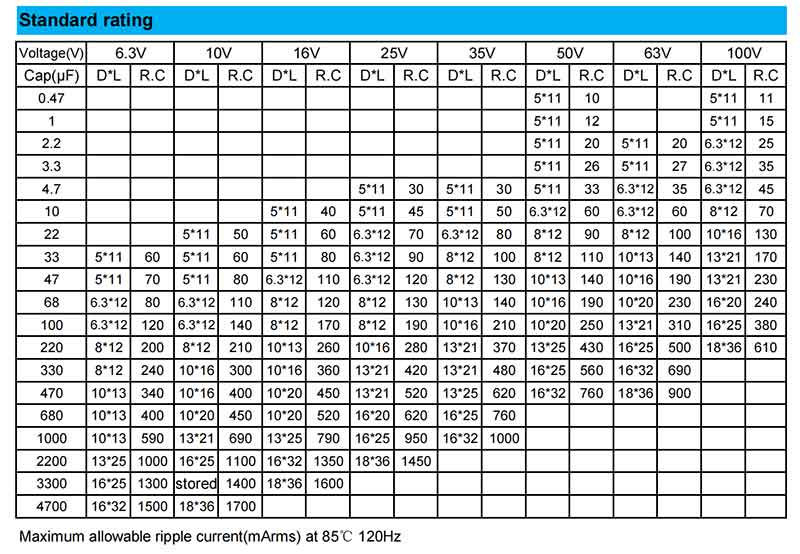 Standard rating

| Voltage(V) | 6.3V | | 10V | | 16V | | 25V | | 35V | | 50V | | 63V | | 100V | |
|---|---|---|---|---|---|---|---|---|---|---|---|---|---|---|---|---|
| Cap(μF) | D*L | R.C | D*L | R.C | D*L | R.C | D*L | R.C | D*L | R.C | D*L | R.C | D*L | R.C | D*L | R.C |
| 0.47 | | | | | | | | | | | 5*11 | 10 | | | 5*11 | 11 |
| 1 | | | | | | | | | | | 5*11 | 12 | | | 5*11 | 15 |
| 2.2 | | | | | | | | | | | 5*11 | 20 | 5*11 | 20 | 6.3*12 | 25 |
| 3.3 | | | | | | | | | | | 5*11 | 26 | 5*11 | 27 | 6.3*12 | 35 |
| 4.7 | | | | | | | 5*11 | 30 | 5*11 | 30 | 5*11 | 33 | 6.3*12 | 35 | 6.3*12 | 45 |
| 10 | | | | | 5*11 | 40 | 5*11 | 45 | 5*11 | 50 | 6.3*12 | 60 | 6.3*12 | 60 | 8*12 | 70 |
| 22 | | | 5*11 | 50 | 5*11 | 60 | 6.3*12 | 70 | 6.3*12 | 80 | 8*12 | 90 | 8*12 | 100 | 10*16 | 130 |
| 33 | 5*11 | 60 | 5*11 | 60 | 5*11 | 80 | 6.3*12 | 90 | 8*12 | 100 | 8*12 | 110 | 10*13 | 140 | 13*21 | 170 |
| 47 | 5*11 | 70 | 5*11 | 80 | 6.3*12 | 110 | 6.3*12 | 120 | 8*12 | 130 | 10*13 | 140 | 10*16 | 190 | 13*21 | 230 |
| 68 | 6.3*12 | 80 | 6.3*12 | 110 | 8*12 | 120 | 8*12 | 130 | 10*13 | 140 | 10*16 | 190 | 10*20 | 230 | 16*20 | 240 |
| 100 | 6.3*12 | 120 | 6.3*12 | 140 | 8*12 | 170 | 8*12 | 190 | 10*16 | 210 | 10*20 | 250 | 13*21 | 310 | 16*25 | 380 |
| 220 | 8*12 | 200 | 8*12 | 210 | 10*13 | 260 | 10*16 | 280 | 13*21 | 370 | 13*25 | 430 | 16*25 | 500 | 18*36 | 610 |
| 330 | 8*12 | 240 | 10*16 | 300 | 10*16 | 360 | 13*21 | 420 | 13*21 | 480 | 16*25 | 560 | 16*32 | 690 | | |
| 470 | 10*13 | 340 | 10*16 | 400 | 10*20 | 450 | 13*21 | 520 | 13*25 | 620 | 16*32 | 760 | 18*36 | 900 | | |
| 680 | 10*13 | 400 | 10*20 | 450 | 10*20 | 520 | 16*20 | 620 | 16*25 | 760 | | | | | | |
| 1000 | 10*13 | 590 | 13*21 | 690 | 13*25 | 790 | 16*25 | 950 | 16*32 | 1000 | | | | | | |
| 2200 | 13*25 | 1000 | 16*25 | 1100 | 16*32 | 1350 | 18*36 | 1450 | | | | | | | | |
| 3300 | 16*25 | 1300 | stored | 1400 | 18*36 | 1600 | | | | | | | | | | |
| 4700 | 16*32 | 1500 | 18*36 | 1700 | | | | | | | | | | | | |

Maximum allowable ripple current(mArms) at 85℃ 120Hz